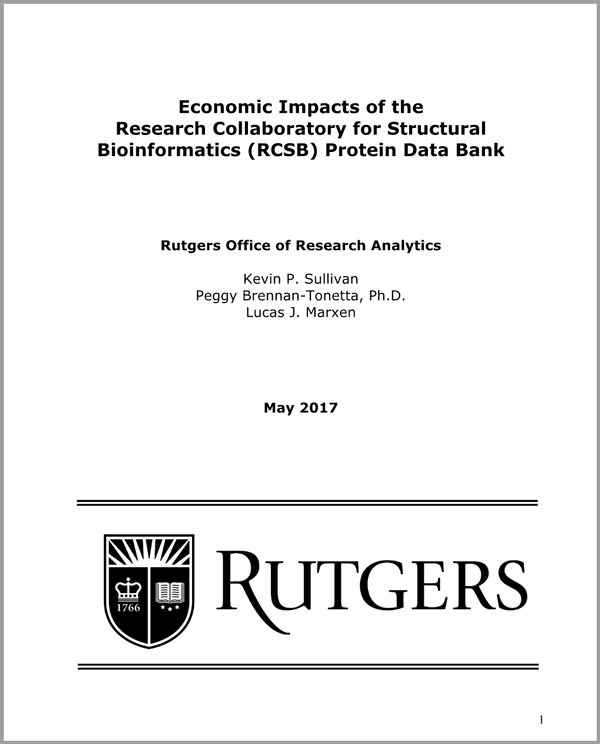 Economic Impacts of the Research Collaboratory for Structural Bioinformatics (RCSB) Protein Data Bank

Rutgers Office of Research Analytics

Kevin P. Sullivan
Peggy Brennan-Tonetta, Ph.D.
Lucas J. Marxen

May 2017

1766

RUTGERS

1